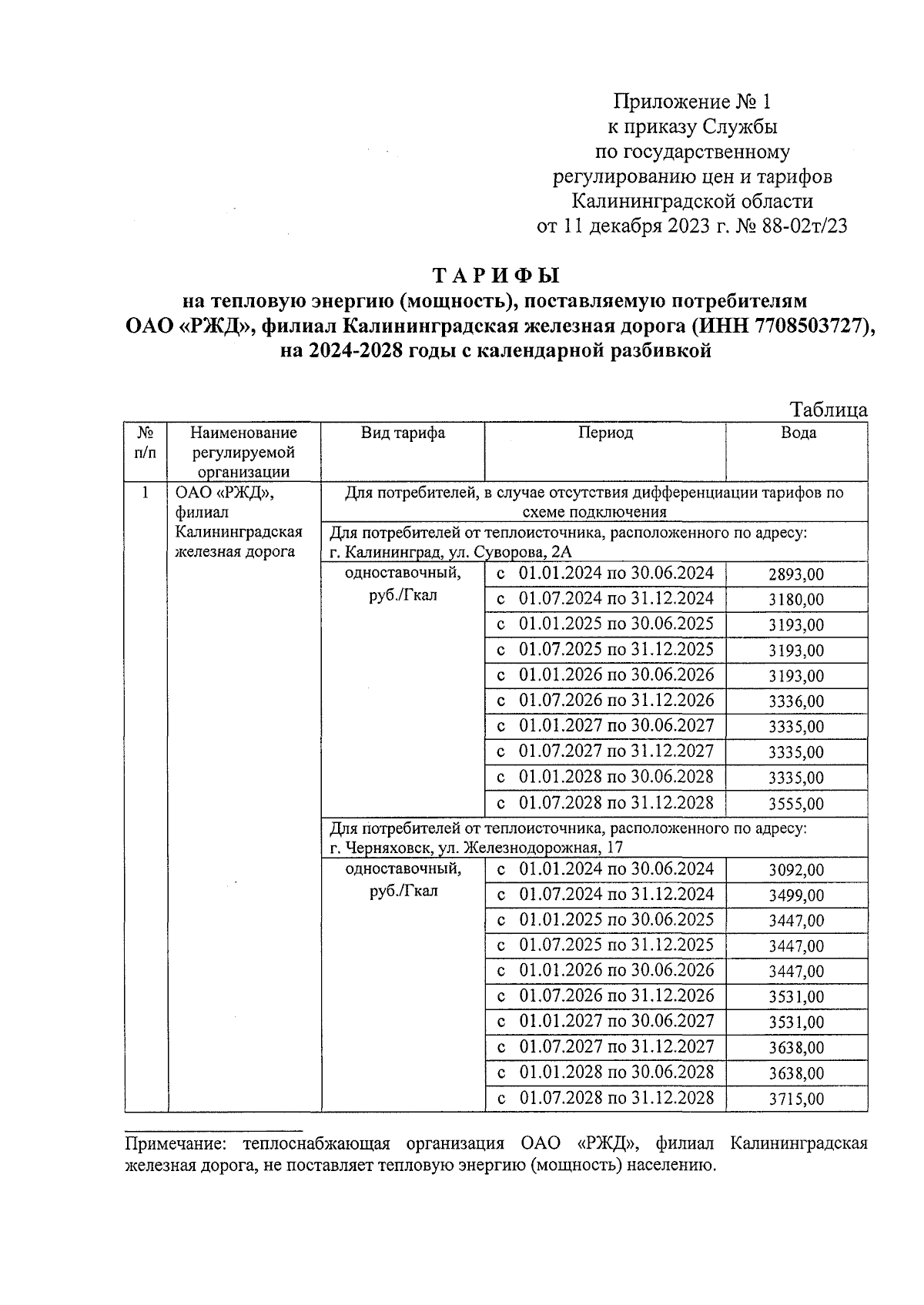 Приложение № 1
к приказу Службы
по государственному
регулированию цен и тарифов
Калининградской области
от 11 декабря 2023 г. № 88-02т/23

ТАРИФЫ
на тепловую энергию (мощность), поставляемую потребителям
ОАО «РЖД», филиал Калининградская железная дорога (ИНН 7708503727),
на 2024-2028 годы с календарной разбивкой

Таблица

| № п/п | Наименование регулируемой организации | Вид тарифа | Период | Вода |
|---|---|---|---|---|
| 1 | ОАО «РЖД», филиал Калининградская железная дорога | Для потребителей, в случае отсутствия дифференциации тарифов по схеме подключения | | |
| | | Для потребителей от теплоисточника, расположенного по адресу: г. Калининград, ул. Суворова, 2А | | |
| | | одноставочный, руб./Гкал | с 01.01.2024 по 30.06.2024 | 2893,00 |
| | | | с 01.07.2024 по 31.12.2024 | 3180,00 |
| | | | с 01.01.2025 по 30.06.2025 | 3193,00 |
| | | | с 01.07.2025 по 31.12.2025 | 3193,00 |
| | | | с 01.01.2026 по 30.06.2026 | 3193,00 |
| | | | с 01.07.2026 по 31.12.2026 | 3336,00 |
| | | | с 01.01.2027 по 30.06.2027 | 3335,00 |
| | | | с 01.07.2027 по 31.12.2027 | 3335,00 |
| | | | с 01.01.2028 по 30.06.2028 | 3335,00 |
| | | | с 01.07.2028 по 31.12.2028 | 3555,00 |
| | | Для потребителей от теплоисточника, расположенного по адресу: г. Черняховск, ул. Железнодорожная, 17 | | |
| | | одноставочный, руб./Гкал | с 01.01.2024 по 30.06.2024 | 3092,00 |
| | | | с 01.07.2024 по 31.12.2024 | 3499,00 |
| | | | с 01.01.2025 по 30.06.2025 | 3447,00 |
| | | | с 01.07.2025 по 31.12.2025 | 3447,00 |
| | | | с 01.01.2026 по 30.06.2026 | 3447,00 |
| | | | с 01.07.2026 по 31.12.2026 | 3531,00 |
| | | | с 01.01.2027 по 30.06.2027 | 3531,00 |
| | | | с 01.07.2027 по 31.12.2027 | 3638,00 |
| | | | с 01.01.2028 по 30.06.2028 | 3638,00 |
| | | | с 01.07.2028 по 31.12.2028 | 3715,00 |

Примечание: теплоснабжающая организация ОАО «РЖД», филиал Калининградская железная дорога, не поставляет тепловую энергию (мощность) населению.